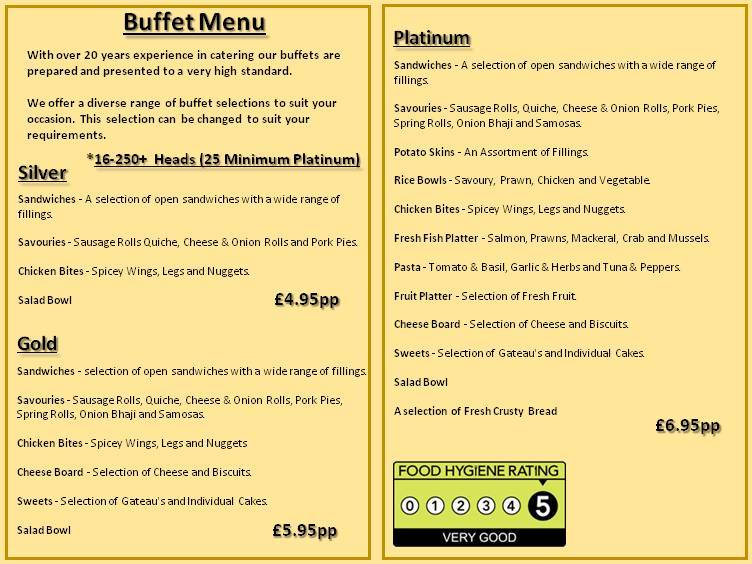 Buffet Menu

With over 20 years experience in catering our buffets are prepared and presented to a very high standard.

We offer a diverse range of buffet selections to suit your occasion. This selection can be changed to suit your requirements.

*16-250+ Heads (25 Minimum Platinum)

Silver

Sandwiches - A selection of open sandwiches with a wide range of fillings.

Savouries - Sausage Rolls Quiche, Cheese & Onion Rolls and Pork Pies.

Chicken Bites - Spicey Wings, Legs and Nuggets.

Salad Bowl

£4.95pp

Gold

Sandwiches - selection of open sandwiches with a wide range of fillings.

Savouries - Sausage Rolls, Quiche, Cheese & Onion Rolls, Pork Pies, Spring Rolls, Onion Bhaji and Samosas.

Chicken Bites - Spicey Wings, Legs and Nuggets

Cheese Board - Selection of Cheese and Biscuits.

Sweets - Selection of Gateau's and Individual Cakes.

Salad Bowl

£5.95pp

Platinum

Sandwiches - A selection of open sandwiches with a wide range of fillings.

Savouries - Sausage Rolls, Quiche, Cheese & Onion Rolls, Pork Pies, Spring Rolls, Onion Bhaji and Samosas.

Potato Skins - An Assortment of Fillings.

Rice Bowls - Savoury, Prawn, Chicken and Vegetable.

Chicken Bites - Spicey Wings, Legs and Nuggets.

Fresh Fish Platter - Salmon, Prawns, Mackeral, Crab and Mussels.

Pasta - Tomato & Basil, Garlic & Herbs and Tuna & Peppers.

Fruit Platter - Selection of Fresh Fruit.

Cheese Board - Selection of Cheese and Biscuits.

Sweets - Selection of Gateau's and Individual Cakes.

Salad Bowl

A selection of Fresh Crusty Bread

£6.95pp

FOOD HYGIENE RATING
0 1 2 3 4 5
VERY GOOD